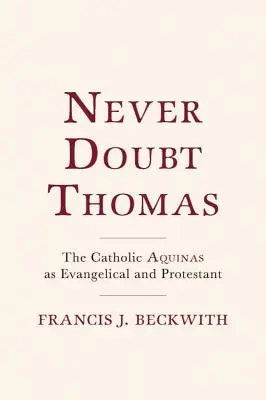 NEVER DOUBT THOMAS

The Catholic AQUINAS as Evangelical and Protestant

FRANCIS J. BECKWITH